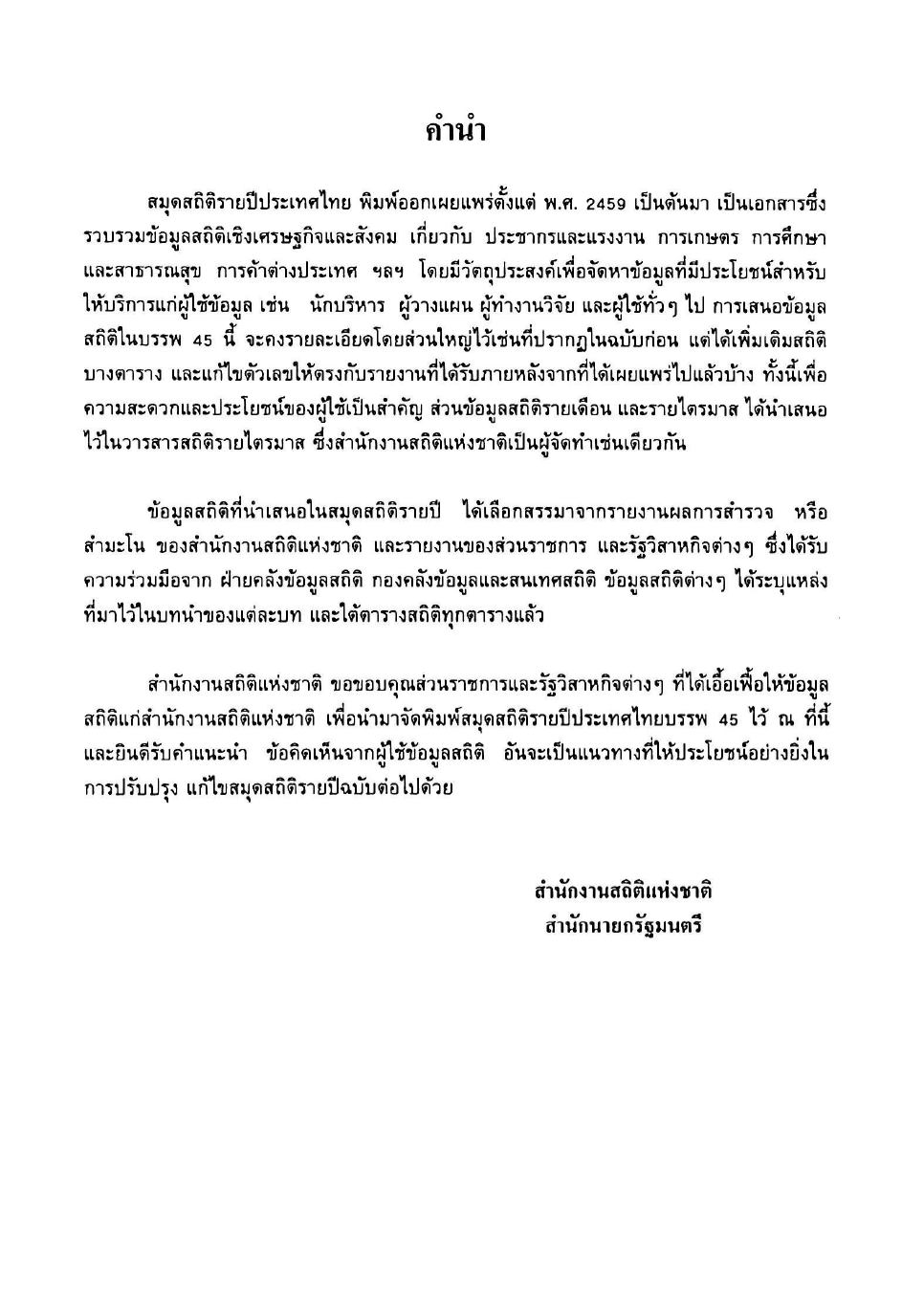 คำนำ

สมุดสถิติรายปีประเทศไทย พิมพ์ออกเผยแพร่ตั้งแต่ พ.ศ. 2459 เป็นต้นมา เป็นเอกสารซึ่งรวบรวมข้อมูลสถิติเชิงเศรษฐกิจและสังคม เกี่ยวกับ ประชากรและแรงงาน การเกษตร การศึกษา และสาธารณสุข การค้าต่างประเทศ ฯลฯ โดยมีวัตถุประสงค์เพื่อจัดหาข้อมูลที่มีประโยชน์สำหรับให้บริการแก่ผู้ใช้ข้อมูล เช่น นักบริหาร ผู้วางแผน ผู้ทำงานวิจัย และผู้ใช้ทั่วๆ ไป การเสนอข้อมูลสถิติในบรรพ 45 นี้ จะคงรายละเอียดโดยส่วนใหญ่ไว้เช่นที่ปรากฏในฉบับก่อน แต่ได้เพิ่มเติมสถิติบางตาราง และแก้ไขตัวเลขให้ตรงกับรายงานที่ได้รับภายหลังจากที่ได้เผยแพร่ไปแล้วบ้าง ทั้งนี้เพื่อความสะดวกและประโยชน์ของผู้ใช้เป็นสำคัญ ส่วนข้อมูลสถิติรายเดือน และรายไตรมาส ได้นำเสนอไว้ในวารสารสถิติรายไตรมาส ซึ่งสำนักงานสถิติแห่งชาติเป็นผู้จัดทำเช่นเดียวกัน

ข้อมูลสถิติที่นำเสนอในสมุดสถิติรายปี ได้เลือกสรรมาจากรายงานผลการสำรวจ หรือสำมะโน ของสำนักงานสถิติแห่งชาติ และรายงานของส่วนราชการ และรัฐวิสาหกิจต่างๆ ซึ่งได้รับความร่วมมือจาก ฝ่ายคลังข้อมูลสถิติ กองคลังข้อมูลและสนเทศสถิติ ข้อมูลสถิติต่างๆ ได้ระบุแหล่งที่มาไว้ในบทนำของแต่ละบท และใต้ตารางสถิติทุกตารางแล้ว

สำนักงานสถิติแห่งชาติ ขอขอบคุณส่วนราชการและรัฐวิสาหกิจต่างๆ ที่ได้เอื้อเฟื้อให้ข้อมูลสถิติแก่สำนักงานสถิติแห่งชาติ เพื่อนำมาจัดพิมพ์สมุดสถิติรายปีประเทศไทยบรรพ 45 ไว้ ณ ที่นี้ และยินดีรับคำแนะนำ ข้อคิดเห็นจากผู้ใช้ข้อมูลสถิติ อันจะเป็นแนวทางที่ให้ประโยชน์อย่างยิ่งในการปรับปรุง แก้ไขสมุดสถิติรายปีฉบับต่อไปด้วย

สำนักงานสถิติแห่งชาติ
สำนักนายกรัฐมนตรี